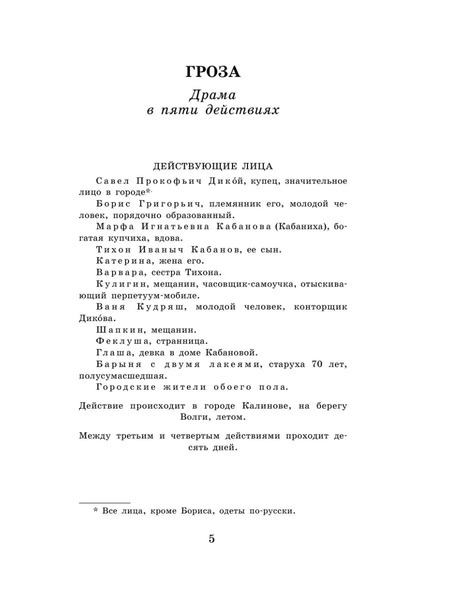 ГРОЗА

Драма в пяти действиях

ДЕЙСТВУЮЩИЕ ЛИЦА

Савел Прокофьич Дико́й, купец, значительное лицо в городе*.

Борис Григорьич, племянник его, молодой человек, порядочно образованный.

Марфа Игнатьевна Кабанова (Кабаниха), богатая купчиха, вдова.

Тихон Иваныч Кабанов, ее сын.

Катерина, жена его.

Варвара, сестра Тихона.

Кулигин, мещанин, часовщик-самоучка, отыскивающий перпетуум-мобиле.

Ваня Кудряш, молодой человек, конторщик Дико́ва.

Шапкин, мещанин.

Феклуша, странница.

Глаша, девка в доме Кабановой.

Барыня с двумя лакеями, старуха 70 лет, полусумасшедшая.

Городские жители обоего пола.

Действие происходит в городе Калинове, на берегу Волги, летом.

Между третьим и четвертым действиями проходит десять дней.

* Все лица, кроме Бориса, одеты по-русски.

5